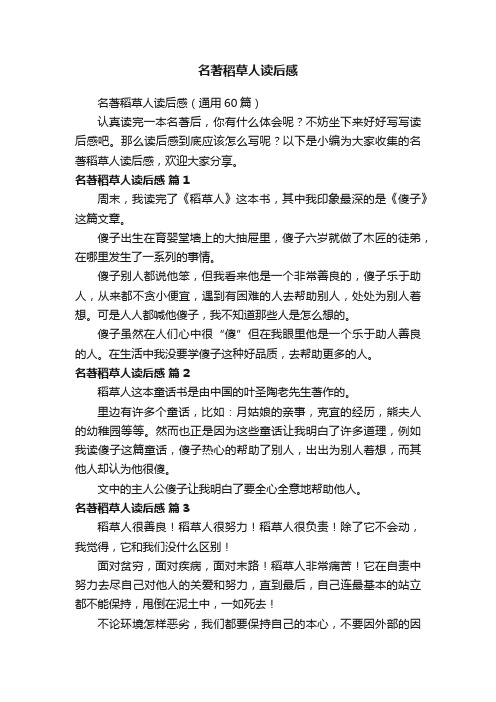 名著稻草人读后感

名著稻草人读后感（通用60篇）

认真读完一本名著后，你有什么体会呢？不妨坐下来好好写写读后感吧。那么读后感到底应该怎么写呢？以下是小编为大家收集的名著稻草人读后感，欢迎大家分享。

名著稻草人读后感 篇1

周末，我读完了《稻草人》这本书，其中我印象最深的是《傻子》这篇文章。

傻子出生在育婴堂墙上的大抽屉里，傻子六岁就做了木匠的徒弟，在哪里发生了一系列的事情。

傻子别人都说他笨，但我看来他是一个非常善良的，傻子乐于助人，从来都不贪小便宜，遇到有困难的人去帮助别人，处处为别人着想。可是人人都喊他傻子，我不知道那些人是怎么想的。

傻子虽然在人们心中很“傻”但在我眼里他是一个乐于助人善良的人。在生活中我没要学傻子这种好品质，去帮助更多的人。

名著稻草人读后感 篇2

稻草人这本童话书是由中国的叶圣陶老先生著作的。

里边有许多个童话，比如：月姑娘的亲事，克宜的经历，熊夫人的幼稚园等等。然而也正是因为这些童话让我明白了许多道理，例如我读傻子这篇童话，傻子热心的帮助了别人，出出为别人着想，而其他人却认为他很傻。

文中的主人公傻子让我明白了要全心全意地帮助他人。

名著稻草人读后感 篇3

稻草人很善良！稻草人很努力！稻草人很负责！除了它不会动，我觉得，它和我们没什么区别！

面对贫穷，面对疾病，面对末路！稻草人非常痛苦！它在自责中努力去尽自己对他人的关爱和努力，直到最后，自己连最基本的站立都不能保持，甩倒在泥土中，一如死去！

不论环境怎样恶劣，我们都要保持自己的本心，不要因外部的因